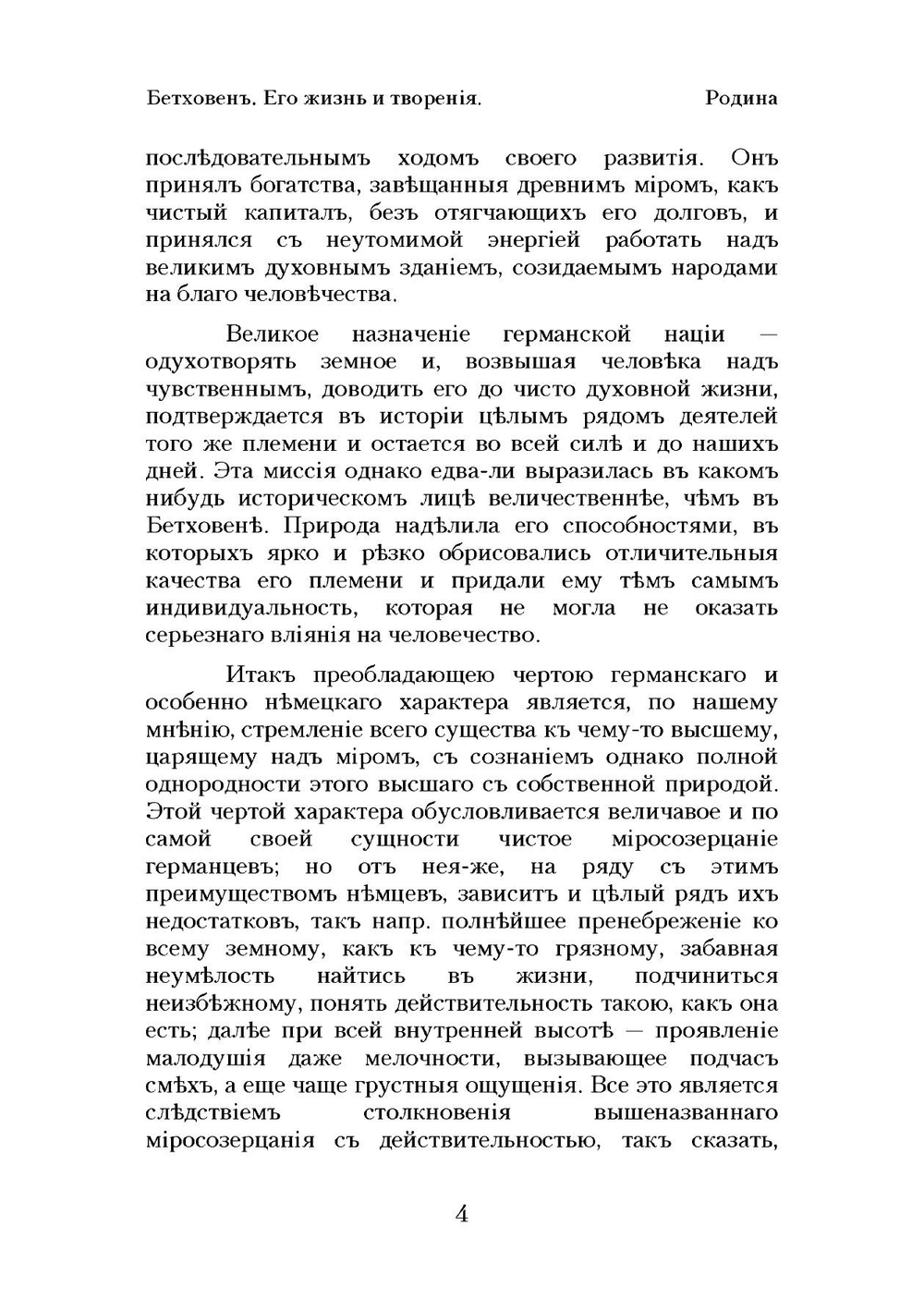 Бетховенъ. Его жизнь и творенія.   Родина

послѣдовательнымъ ходомъ своего развитія. Онъ принялъ богатства, завѣщанныя древнимъ міромъ, какъ чистый капиталъ, безъ отягчающихъ его долговъ, и принялся съ неутомимой энергіей работать надъ великимъ духовнымъ зданіемъ, созидаемымъ народами на благо человѣчества.

Великое назначеніе германской націи — одухотворять земное и, возвышая человѣка надъ чувственнымъ, доводить его до чисто духовной жизни, подтверждается въ исторіи цѣлымъ рядомъ деятелей того же племени и остается во всей силѣ и до нашихъ дней. Эта миссія однако едва-ли выразилась въ какомъ нибудь историческомъ лицѣ величественнѣе, чѣмъ въ Бетховенѣ. Природа надѣлила его способностями, въ которыхъ ярко и рѣзко обрисовались отличительныя качества его племени и придали ему тѣмъ самымъ индивидуальность, которая не могла не оказать серьезнаго вліянія на человечество.

Итакъ преобладающею чертою германскаго и особенно нѣмецкаго характера является, по нашему мнѣнію, стремленіе всего существа къ чему-то высшему, царящему надъ міромъ, съ сознаніемъ однако полной однородности этого высшаго съ собственной природой. Этой чертой характера обусловливается величавое и по самой своей сущности чистое міросозерцаніе германцевъ; но отъ нея-же, на ряду съ этимъ преимуществомъ нѣмцевъ, зависитъ и цѣлый рядъ ихъ недостатковъ, такъ напр. полнѣйшее пренебреженіе ко всему земному, какъ къ чему-то грязному, забавная неумѣлость найтись въ жизни, подчиниться неизбѣжному, понять действительность такою, какъ она есть; далѣе при всей внутренней высотѣ — проявленіе малодушія даже мелочности, вызывающее подчасъ смѣхъ, а еще чаще грустныя ощущенія. Все это является слѣдствіемъ столкновенія вышеназваннаго міросозерцанія съ действительностью, такъ сказать,

4